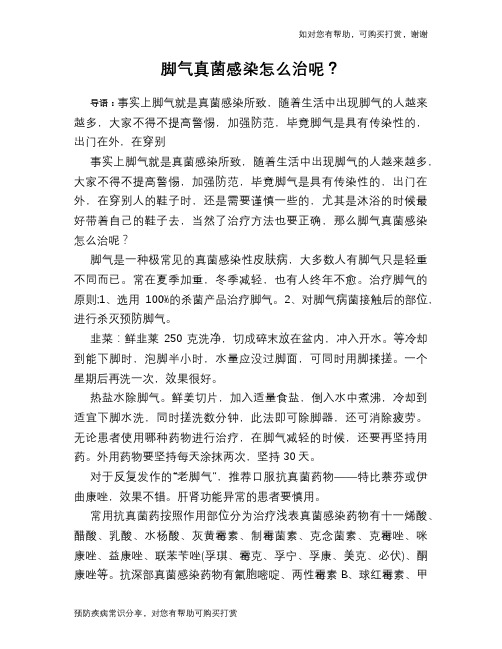 如对您有帮助，可购买打赏，谢谢

脚气真菌感染怎么治呢？

导语：事实上脚气就是真菌感染所致，随着生活中出现脚气的人越来越多，大家不得不提高警惕，加强防范，毕竟脚气是具有传染性的，出门在外，在穿别

事实上脚气就是真菌感染所致，随着生活中出现脚气的人越来越多，大家不得不提高警惕，加强防范，毕竟脚气是具有传染性的，出门在外，在穿别人的鞋子时，还是需要谨慎一些的，尤其是沐浴的时候最好带着自己的鞋子去，当然了治疗方法也要正确，那么脚气真菌感染怎么治呢？

脚气是一种极常见的真菌感染性皮肤病，大多数人有脚气只是轻重不同而已。常在夏季加重，冬季减轻，也有人终年不愈。治疗脚气的原则:1、选用 100%的杀菌产品治疗脚气。2、对脚气病菌接触后的部位，进行杀灭预防脚气。

韭菜：鲜韭菜 250 克洗净，切成碎末放在盆内，冲入开水。等冷却到能下脚时，泡脚半小时，水量应没过脚面，可同时用脚揉搓。一个星期后再洗一次，效果很好。

热盐水除脚气。鲜姜切片，加入适量食盐，倒入水中煮沸，冷却到适宜下脚水洗，同时搓洗数分钟，此法即可除脚器，还可消除疲劳。无论患者使用哪种药物进行治疗，在脚气减轻的时候，还要再坚持用药。外用药物要坚持每天涂抹两次，坚持 30 天。

对于反复发作的“老脚气”，推荐口服抗真菌药物——特比萘芬或伊曲康唑，效果不错。肝肾功能异常的患者要慎用。

常用抗真菌药按照作用部位分为治疗浅表真菌感染药物有十一烯酸、醋酸、乳酸、水杨酸、灰黄霉素、制霉菌素、克念菌素、克霉唑、咪康唑、益康唑、联苯苄唑(孚琪、霉克、孚宁、孚康、美克、必伏)、酮康唑等。抗深部真菌感染药物有氟胞嘧啶、两性霉素 B、球红霉素、甲

预防疾病常识分享，对您有帮助可购买打赏